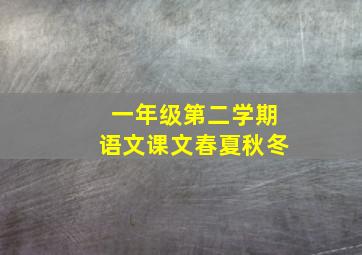 一年级第二学期
语文课文春夏秋冬